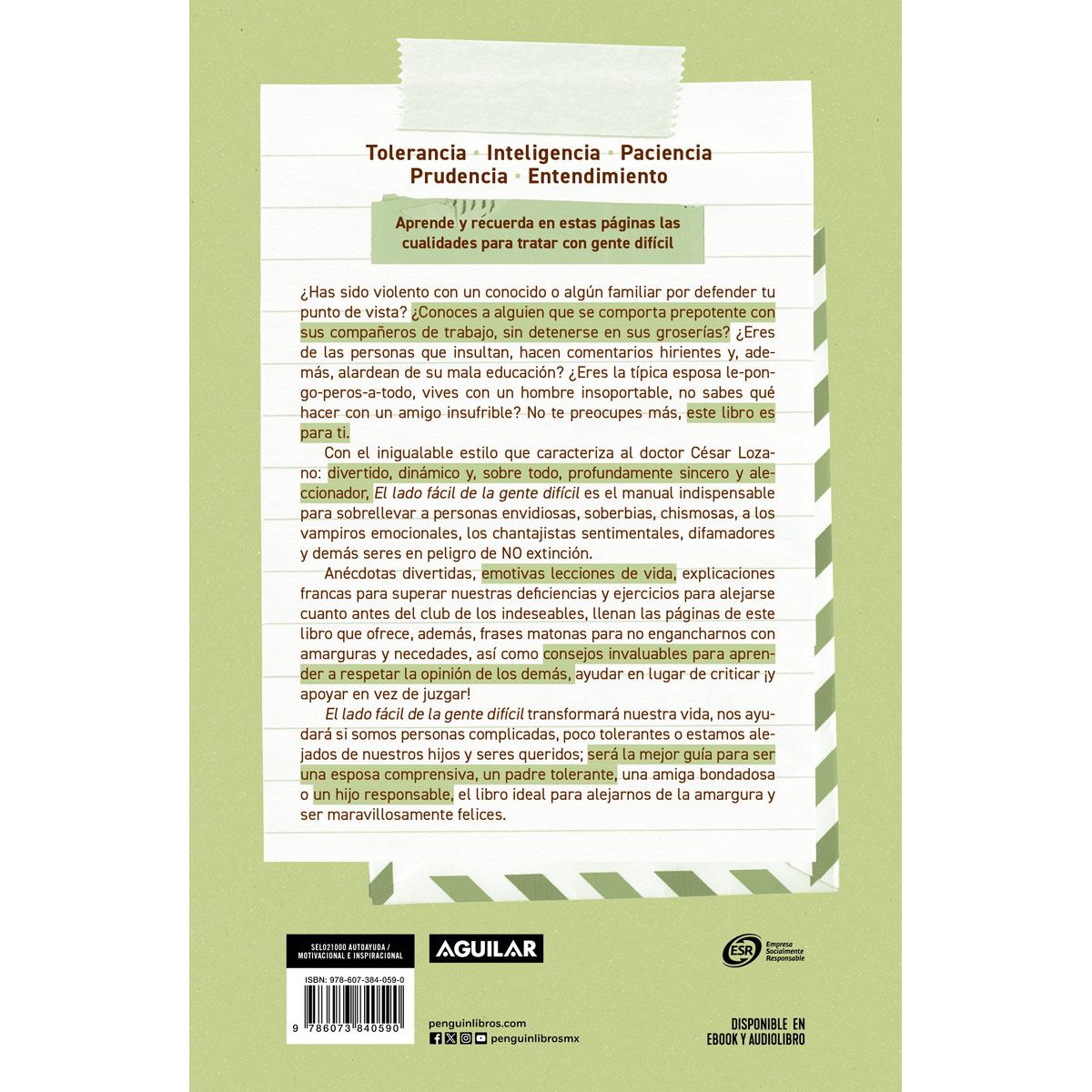 Tolerancia • Inteligencia • Paciencia
Prudencia • Entendimiento

Aprende y recuerda en estas páginas las cualidades para tratar con gente difícil

¿Has sido violento con un conocido o algún familiar por defender tu punto de vista? ¿Conoces a alguien que se comporta prepotente con sus compañeros de trabajo, sin detenerse en sus groserías? ¿Eres de las personas que insultan, hacen comentarios hirientes y, además, alardean de su mala educación? ¿Eres la típica esposa le-pongo-peros-a-todo, vives con un hombre insoportable, no sabes qué hacer con un amigo insufrible? No te preocupes más, este libro es para ti.

Con el inigualable estilo que caracteriza al doctor César Lozano: divertido, dinámico y, sobre todo, profundamente sincero y aleccionador, El lado fácil de la gente difícil es el manual indispensable para sobrellevar a personas envidiosas, soberbias, chismosas, a los vampiros emocionales, los chantajistas sentimentales, difamadores y demás seres en peligro de NO extinción.

Anécdotas divertidas, emotivas lecciones de vida, explicaciones francas para superar nuestras deficiencias y ejercicios para alejarse cuanto antes del club de los indeseables, llenan las páginas de este libro que ofrece, además, frases matonas para no engancharnos con amarguras y necedades, así como consejos invaluables para aprender a respetar la opinión de los demás, ayudar en lugar de criticar ¡y apoyar en vez de juzgar!

El lado fácil de la gente difícil transformará nuestra vida, nos ayudará si somos personas complicadas, poco tolerantes o estamos alejados de nuestros hijos y seres queridos; será la mejor guía para ser una esposa comprensiva, un padre tolerante, una amiga bondadosa o un hijo responsable, el libro ideal para alejarnos de la amargura y ser maravillosamente felices.

SEL021000 AUTOAYUDA / MOTIVACIONAL E INSPIRACIONAL

ISBN: 978-607-384-059-0

9 786073 840590

AGUILAR

penguinlibros.com
penguinlibrosmx

ESR Empresa Socialmente Responsable

DISPONIBLE EN EBOOK Y AUDIOLIBRO